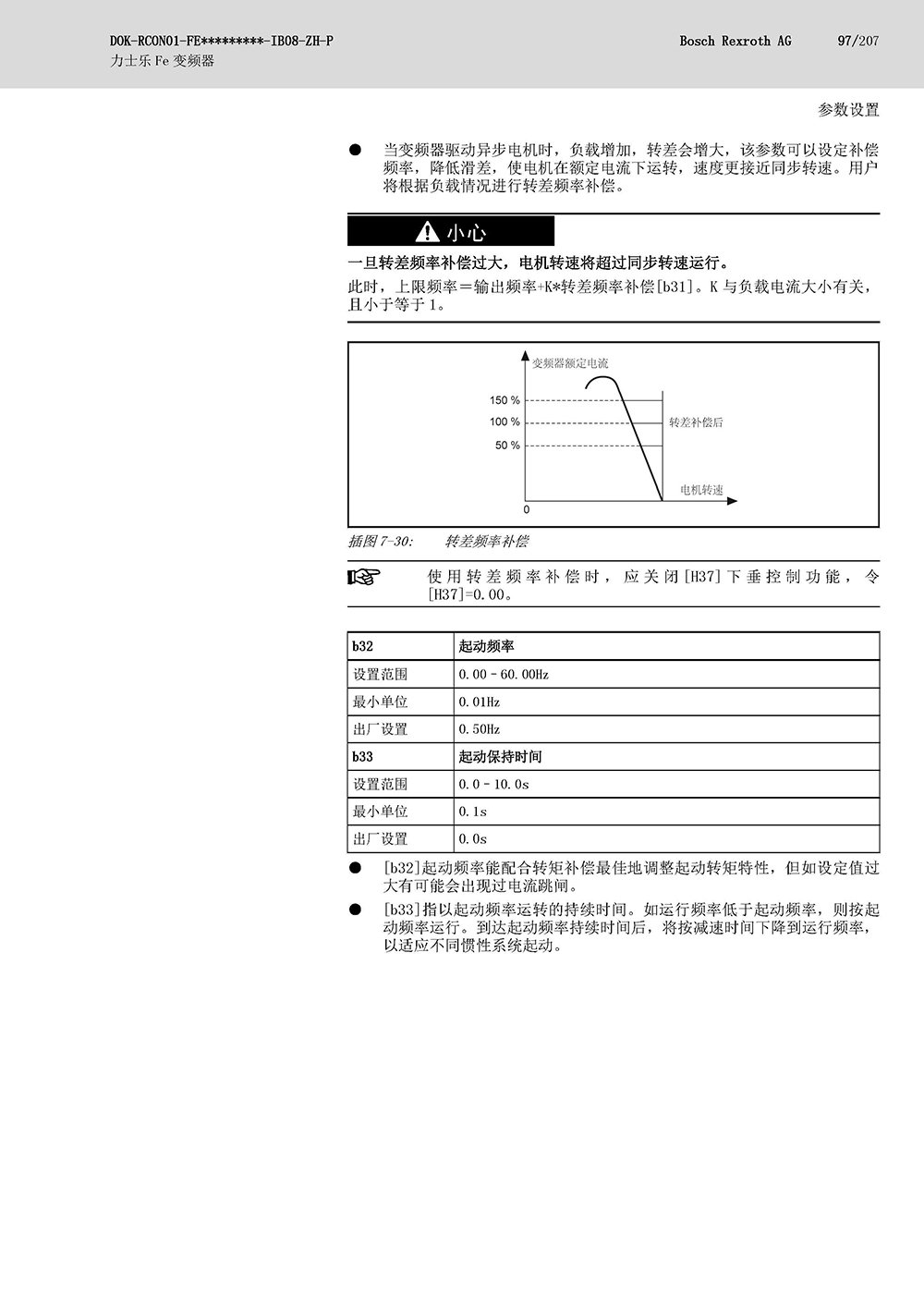 DOK-RCON01-FE*********-IB08-ZH-P
力士乐 Fe 变频器

Bosch Rexroth AG 97/207

参数设置

● 当变频器驱动异步电机时，负载增加，转差会增大，该参数可以设定补偿频率，降低滑差，使电机在额定电流下运转，速度更接近同步转速。用户将根据负载情况进行转差频率补偿。

小心

一旦转差频率补偿过大，电机转速将超过同步转速运行。

此时，上限频率＝输出频率+K*转差频率补偿[b31]。K 与负载电流大小有关，且小于等于 1。

变频器额定电流
150 %
100 %
50 %
转差补偿后
电机转速
0

插图 7-30: 转差频率补偿

使用转差频率补偿时，应关闭[H37]下垂控制功能，令[H37]=0.00。

| b32 | 起动频率 |
|---|---|
| 设置范围 | 0.00 - 60.00Hz |
| 最小单位 | 0.01Hz |
| 出厂设置 | 0.50Hz |
| b33 | 起动保持时间 |
| 设置范围 | 0.0 - 10.0s |
| 最小单位 | 0.1s |
| 出厂设置 | 0.0s |

● [b32]起动频率能配合转矩补偿最佳地调整起动转矩特性，但如设定值过大有可能会出现过电流跳闸。

● [b33]指以起动频率运转的持续时间。如运行频率低于起动频率，则按起动频率运行。到达起动频率持续时间后，将按减速时间下降到运行频率，以适应不同惯性系统起动。